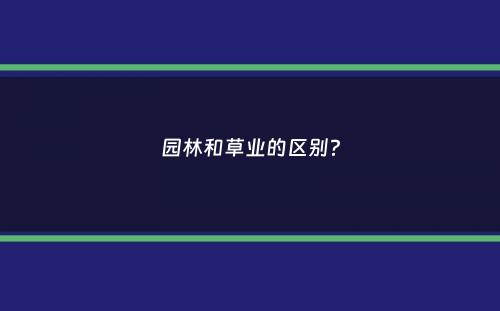 园林和草业的区别？